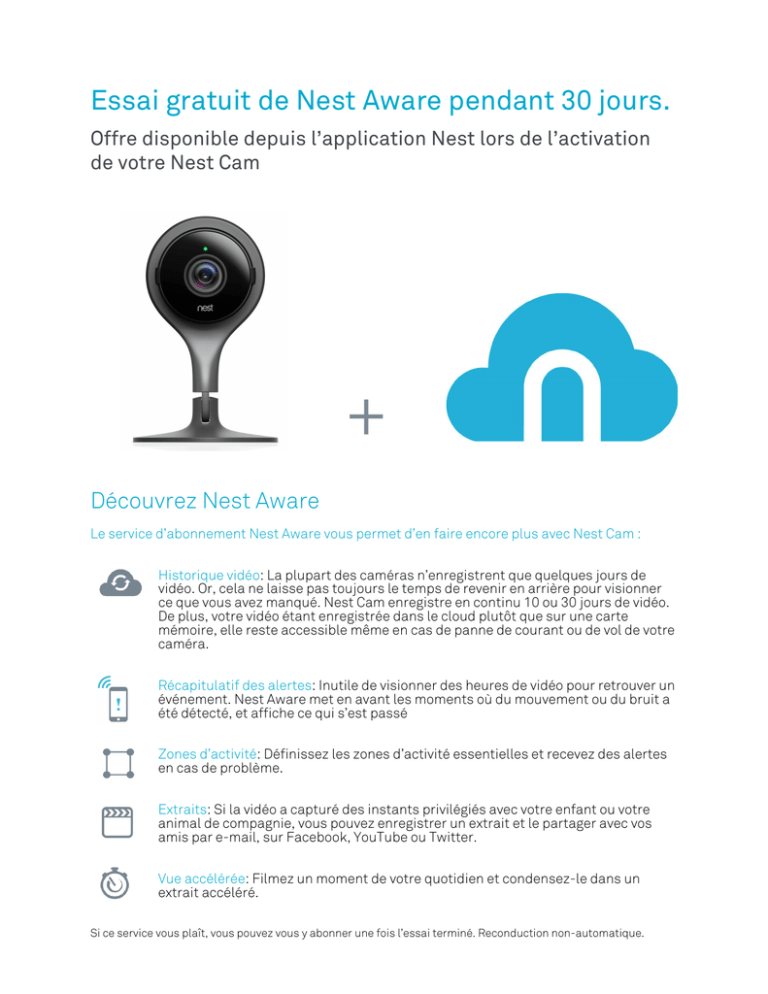 Essai gratuit de Nest Aware pendant 30 jours.

Offre disponible depuis l'application Nest lors de l'activation de votre Nest Cam

nest

+

Découvrez Nest Aware

Le service d'abonnement Nest Aware vous permet d'en faire encore plus avec Nest Cam :

Historique vidéo: La plupart des caméras n'enregistrent que quelques jours de vidéo. Or, cela ne laisse pas toujours le temps de revenir en arrière pour visionner ce que vous avez manqué. Nest Cam enregistre en continu 10 ou 30 jours de vidéo. De plus, votre vidéo étant enregistrée dans le cloud plutôt que sur une carte mémoire, elle reste accessible même en cas de panne de courant ou de vol de votre caméra.

Récapitulatif des alertes: Inutile de visionner des heures de vidéo pour retrouver un événement. Nest Aware met en avant les moments où du mouvement ou du bruit a été détecté, et affiche ce qui s'est passé

Zones d'activité: Définissez les zones d'activité essentielles et recevez des alertes en cas de problème.

Extraits: Si la vidéo a capturé des instants privilégiés avec votre enfant ou votre animal de compagnie, vous pouvez enregistrer un extrait et le partager avec vos amis par e-mail, sur Facebook, YouTube ou Twitter.

Vue accélérée: Filmez un moment de votre quotidien et condensez-le dans un extrait accéléré.

Si ce service vous plaît, vous pouvez vous y abonner une fois l'essai terminé. Reconduction non-automatique.